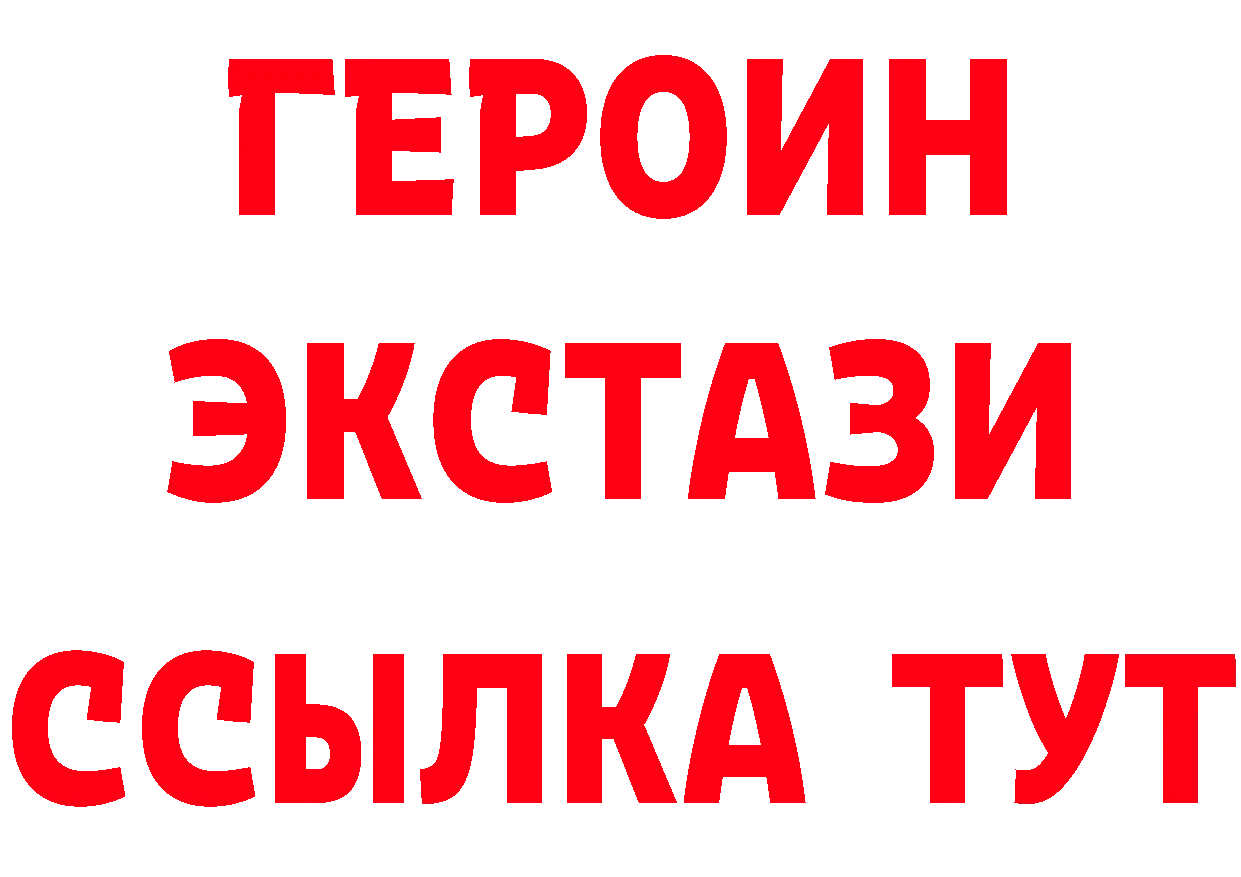 ГЕРОИН
ЭКСТАЗИ
ССЫЛКА ТУТ